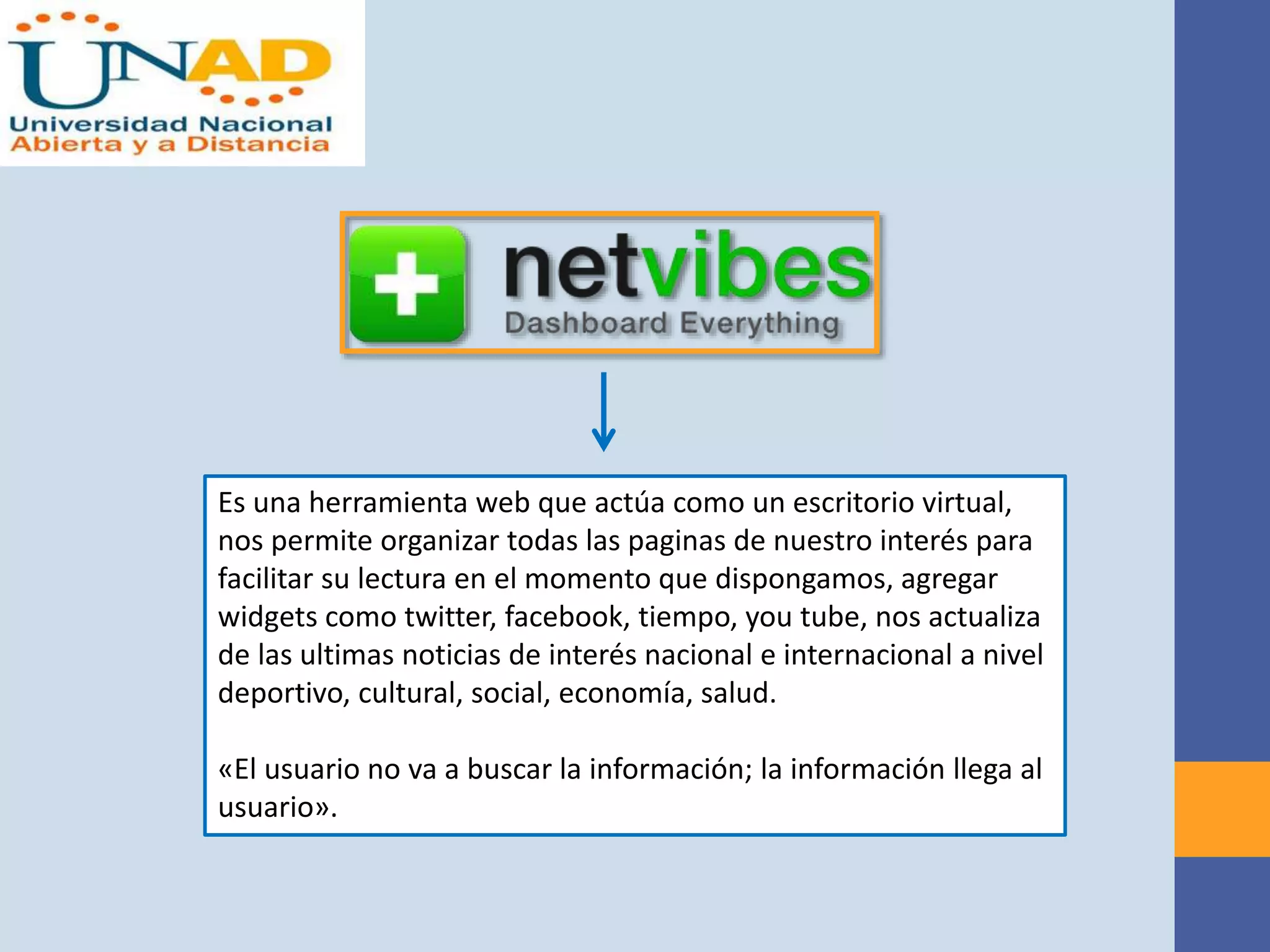 UNAD
Universidad Nacional
Abierta y a Distancia

netvibes
Dashboard Everything

Es una herramienta web que actúa como un escritorio virtual, nos permite organizar todas las paginas de nuestro interés para facilitar su lectura en el momento que dispongamos, agregar widgets como twitter, facebook, tiempo, you tube, nos actualiza de las ultimas noticias de interés nacional e internacional a nivel deportivo, cultural, social, economía, salud.

«El usuario no va a buscar la información; la información llega al usuario».